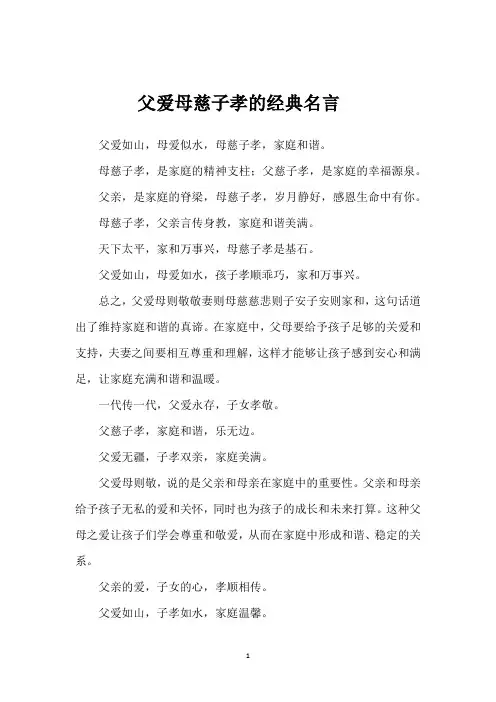 父爱母慈子孝的经典名言

父爱如山，母爱似水，母慈子孝，家庭和谐。

母慈子孝，是家庭的精神支柱；父慈子孝，是家庭的幸福源泉。

父亲，是家庭的脊梁，母慈子孝，岁月静好，感恩生命中有你。

母慈子孝，父亲言传身教，家庭和谐美满。

天下太平，家和万事兴，母慈子孝是基石。

父爱如山，母爱如水，孩子孝顺乖巧，家和万事兴。

总之，父爱母则敬敬妻则母慈慈悲则子安子安则家和，这句话道出了维持家庭和谐的真谛。在家庭中，父母要给予孩子足够的关爱和支持，夫妻之间要相互尊重和理解，这样才能够让孩子感到安心和满足，让家庭充满和谐和温暖。

一代传一代，父爱永存，子女孝敬。

父慈子孝，家庭和谐，乐无边。

父爱无疆，子孝双亲，家庭美满。

父爱母则敬，说的是父亲和母亲在家庭中的重要性。父亲和母亲给予孩子无私的爱和关怀，同时也为孩子的成长和未来打算。这种父母之爱让孩子们学会尊重和敬爱，从而在家庭中形成和谐、稳定的关系。

父亲的爱，子女的心，孝顺相传。

父爱如山，子孝如水，家庭温馨。

1